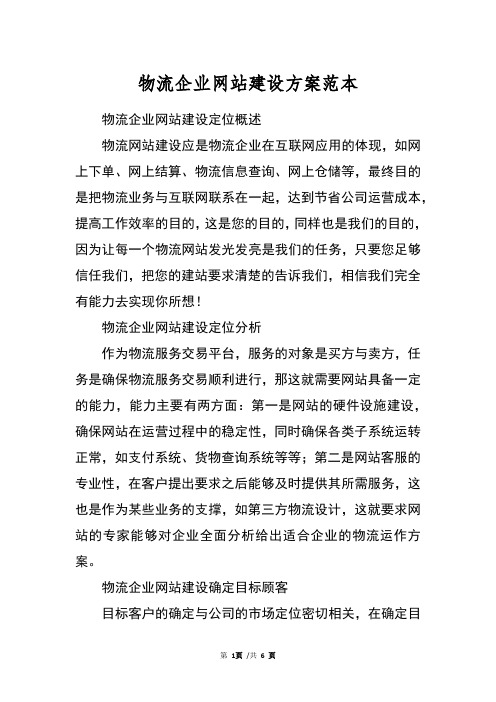 物流企业网站建设方案范本

物流企业网站建设定位概述

物流网站建设应是物流企业在互联网应用的体现，如网上下单、网上结算、物流信息查询、网上仓储等，最终目的是把物流业务与互联网联系在一起，达到节省公司运营成本，提高工作效率的目的，这是您的目的，同样也是我们的目的，因为让每一个物流网站发光发亮是我们的任务，只要您足够信任我们，把您的建站要求清楚的告诉我们，相信我们完全有能力去实现你所想！

物流企业网站建设定位分析

作为物流服务交易平台，服务的对象是买方与卖方，任务是确保物流服务交易顺利进行，那这就需要网站具备一定的能力，能力主要有两方面：第一是网站的硬件设施建设，确保网站在运营过程中的稳定性，同时确保各类子系统运转正常，如支付系统、货物查询系统等等；第二是网站客服的专业性，在客户提出要求之后能够及时提供其所需服务，这也是作为某些业务的支撑，如第三方物流设计，这就要求网站的专家能够对企业全面分析给出适合企业的物流运作方案。

物流企业网站建设确定目标顾客

目标客户的确定与公司的市场定位密切相关，在确定目

第 1页 /共 6 页